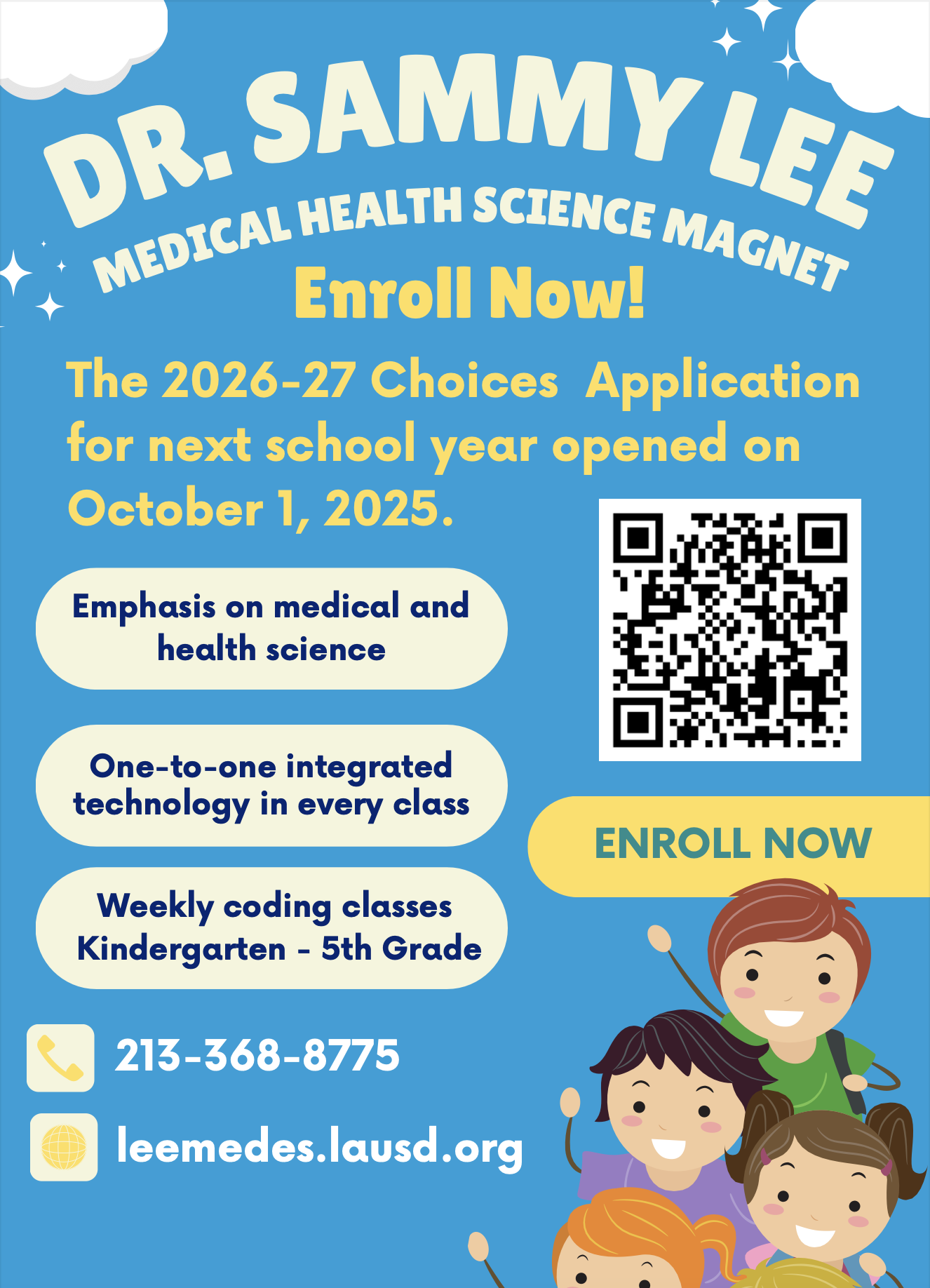 DR. SAMMY LEE

MEDICAL HEALTH SCIENCE MAGNET

Enroll Now!

The 2026-27 Choices Application for next school year opened on October 1, 2025.

Emphasis on medical and health science

One-to-one integrated technology in every class

Weekly coding classes Kindergarten - 5th Grade

ENROLL NOW

213-368-8775

leemedes.lausd.org